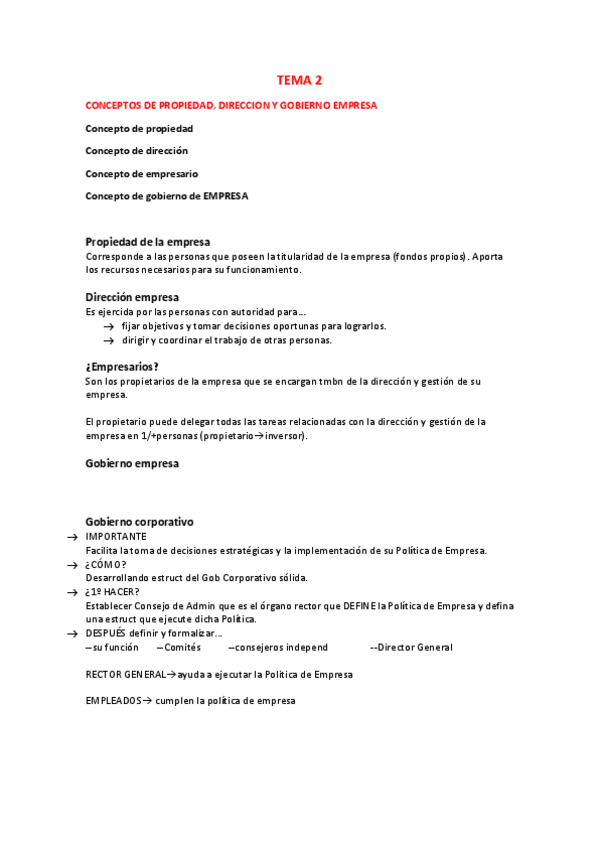 TEMA 2

CONCEPTOS DE PROPIEDAD, DIRECCION Y GOBIERNO EMPRESA

Concepto de propiedad

Concepto de dirección

Concepto de empresario

Concepto de gobierno de EMPRESA

Propiedad de la empresa
Corresponde a las personas que poseen la titularidad de la empresa (fondos propios). Aporta los recursos necesarios para su funcionamiento.

Dirección empresa
Es ejercida por las personas con autoridad para…
→ fijar objetivos y tomar decisiones oportunas para lograrlos.
→ dirigir y coordinar el trabajo de otras personas.

¿Empresarios?
Son los propietarios de la empresa que se encargan tmbn de la dirección y gestión de su empresa.

El propietario puede delegar todas las tareas relacionadas con la dirección y gestión de la empresa en 1/+personas (propietario→inversor).

Gobierno empresa

Gobierno corporativo
→ IMPORTANTE
Facilita la toma de decisiones estratégicas y la implementación de su Política de Empresa.
→ ¿CÓMO?
Desarrollando estruct del Gob Corporativo sólida.
→ ¿1º HACER?
Establecer Consejo de Admin que es el órgano rector que DEFINE la Política de Empresa y defina una estruct que ejecute dicha Política.
→ DESPUÉS definir y formalizar…
--su función --Comités --consejeros independ --Director General

RECTOR GENERAL→ayuda a ejecutar la Política de Empresa

EMPLEADOS→ cumplen la política de empresa